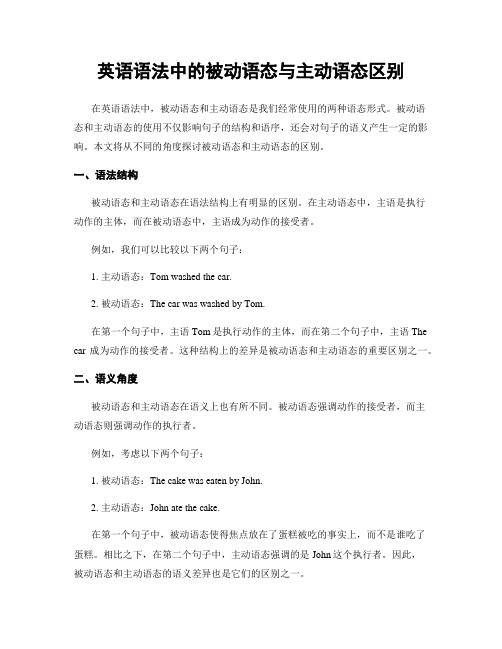 英语语法中的被动语态与主动语态区别

在英语语法中，被动语态和主动语态是我们经常使用的两种语态形式。被动语态和主动语态的使用不仅影响句子的结构和语序，还会对句子的语义产生一定的影响。本文将从不同的角度探讨被动语态和主动语态的区别。

一、语法结构

被动语态和主动语态在语法结构上有明显的区别。在主动语态中，主语是执行动作的主体，而在被动语态中，主语成为动作的接受者。

例如，我们可以比较以下两个句子：

1. 主动语态：Tom washed the car.

2. 被动语态：The car was washed by Tom.

在第一个句子中，主语 Tom 是执行动作的主体，而在第二个句子中，主语 The car 成为动作的接受者。这种结构上的差异是被动语态和主动语态的重要区别之一。

二、语义角度

被动语态和主动语态在语义上也有所不同。被动语态强调动作的接受者，而主动语态则强调动作的执行者。

例如，考虑以下两个句子：

1. 被动语态：The cake was eaten by John.

2. 主动语态：John ate the cake.

在第一个句子中，被动语态使得焦点放在了蛋糕被吃的事实上，而不是谁吃了蛋糕。相比之下，在第二个句子中，主动语态强调的是 John 这个执行者。因此，被动语态和主动语态的语义差异也是它们的区别之一。